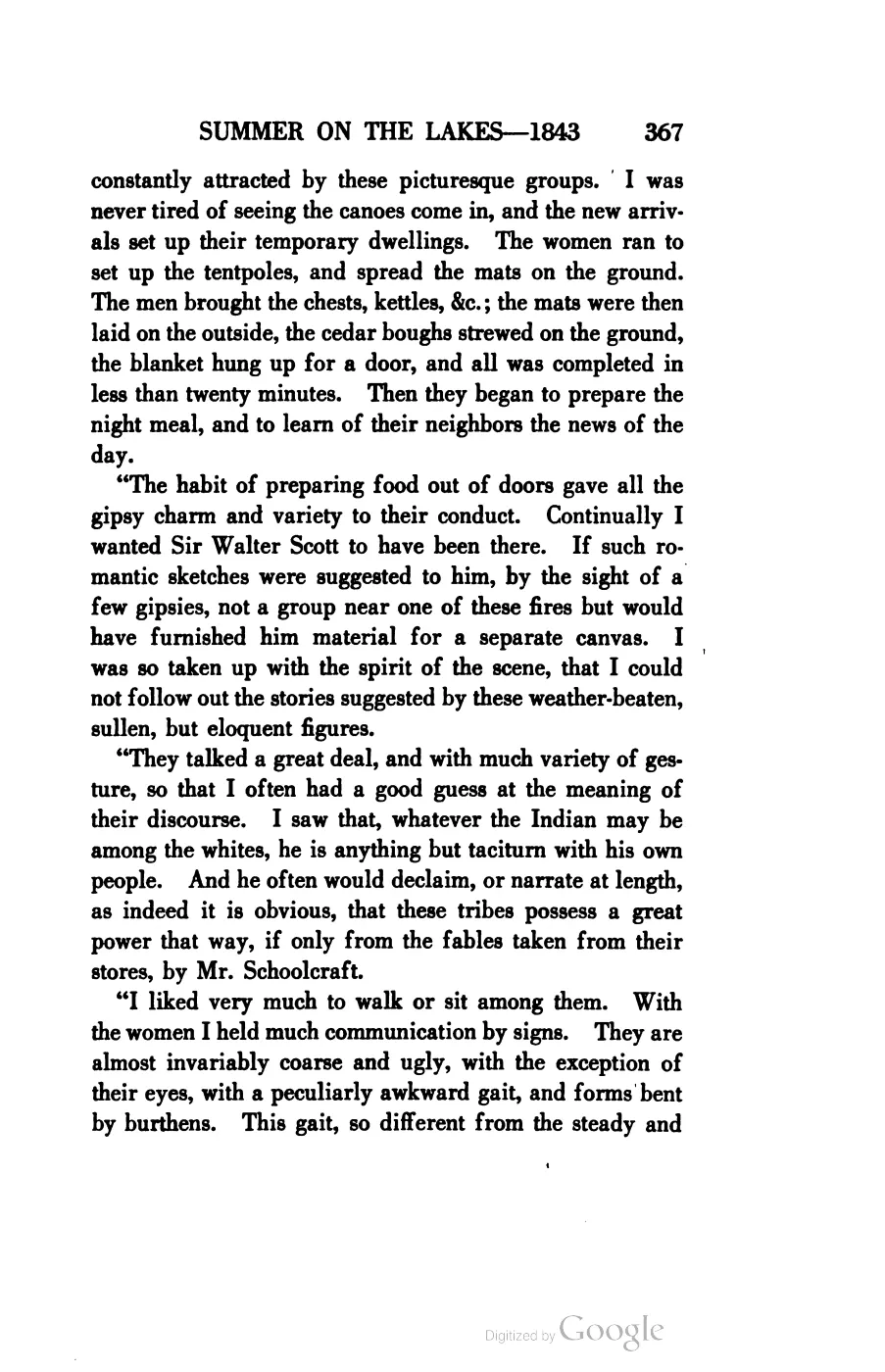 SUMMER ON THE LAKES—1843 367

constantly attracted by these picturesque groups. I was never tired of seeing the canoes come in, and the new arrivals set up their temporary dwellings. The women ran to set up the tentpoles, and spread the mats on the ground. The men brought the chests, kettles, &c.; the mats were then laid on the outside, the cedar boughs strewed on the ground, the blanket hung up for a door, and all was completed in less than twenty minutes. Then they began to prepare the night meal, and to learn of their neighbors the news of the day.

"The habit of preparing food out of doors gave all the gipsy charm and variety to their conduct. Continually I wanted Sir Walter Scott to have been there. If such romantic sketches were suggested to him, by the sight of a few gipsies, not a group near one of these fires but would have furnished him material for a separate canvas. I was so taken up with the spirit of the scene, that I could not follow out the stories suggested by these weather-beaten, sullen, but eloquent figures.

"They talked a great deal, and with much variety of gesture, so that I often had a good guess at the meaning of their discourse. I saw that, whatever the Indian may be among the whites, he is anything but taciturn with his own people. And he often would declaim, or narrate at length, as indeed it is obvious, that these tribes possess a great power that way, if only from the fables taken from their stores, by Mr. Schoolcraft.

"I liked very much to walk or sit among them. With the women I held much communication by signs. They are almost invariably coarse and ugly, with the exception of their eyes, with a peculiarly awkward gait, and forms bent by burthens. This gait, so different from the steady and

Digitized by Google